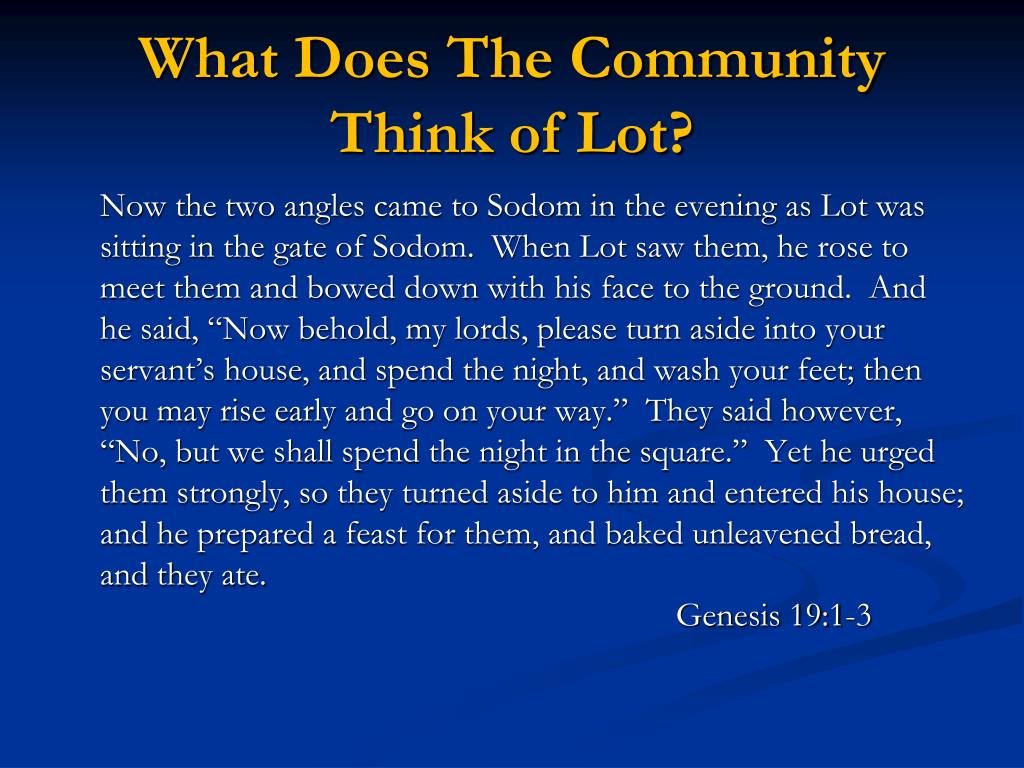 What Does The Community Think of Lot?

Now the two angles came to Sodom in the evening as Lot was sitting in the gate of Sodom. When Lot saw them, he rose to meet them and bowed down with his face to the ground. And he said, “Now behold, my lords, please turn aside into your servant’s house, and spend the night, and wash your feet; then you may rise early and go on your way.” They said however, “No, but we shall spend the night in the square.” Yet he urged them strongly, so they turned aside to him and entered his house; and he prepared a feast for them, and baked unleavened bread, and they ate.

Genesis 19:1-3